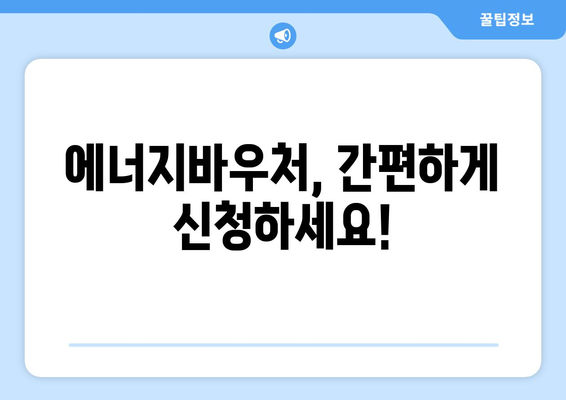 꿀팁정보

에너지바우처, 간편하게 신청하세요!